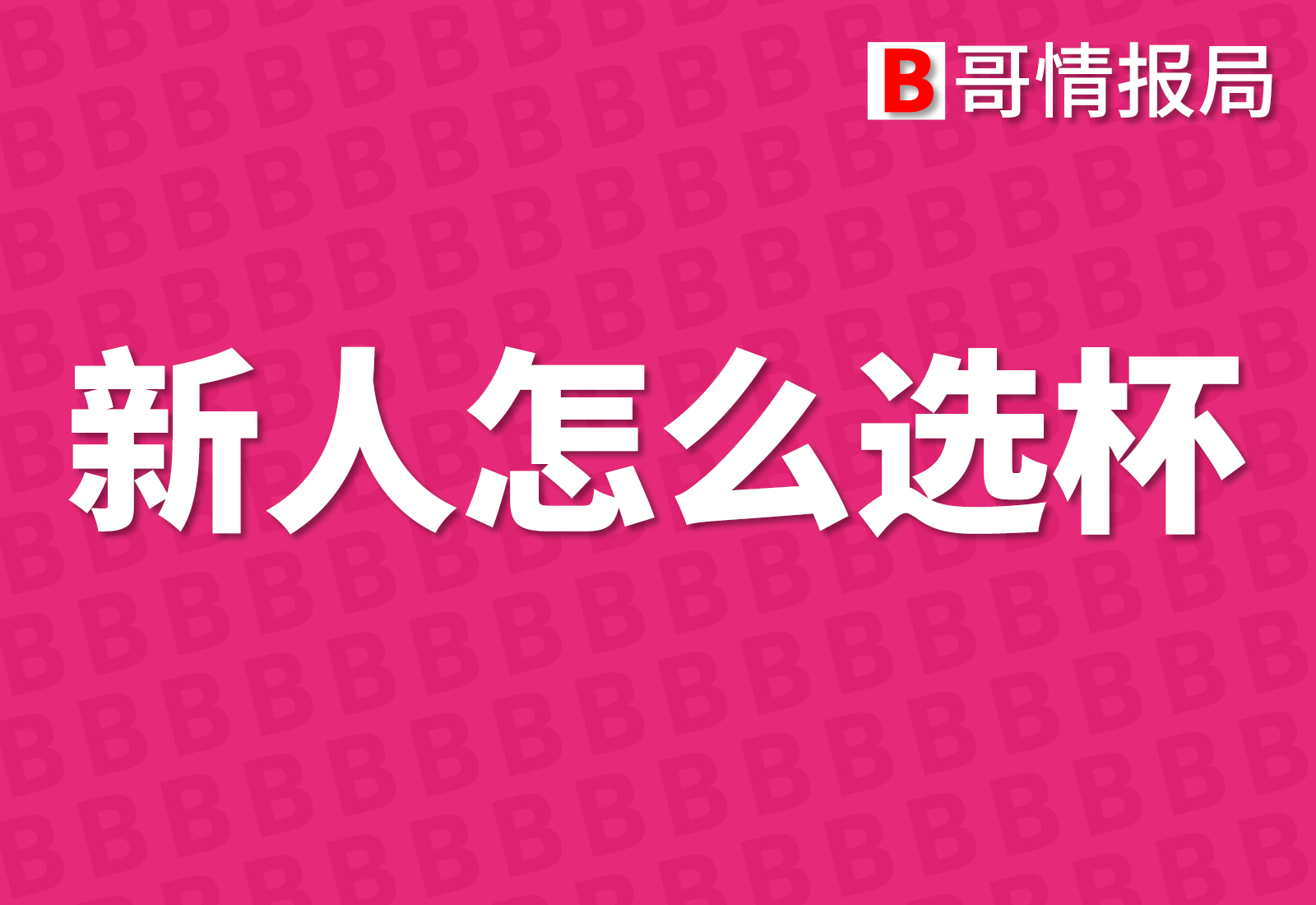 B哥情报局

新人怎么选杯